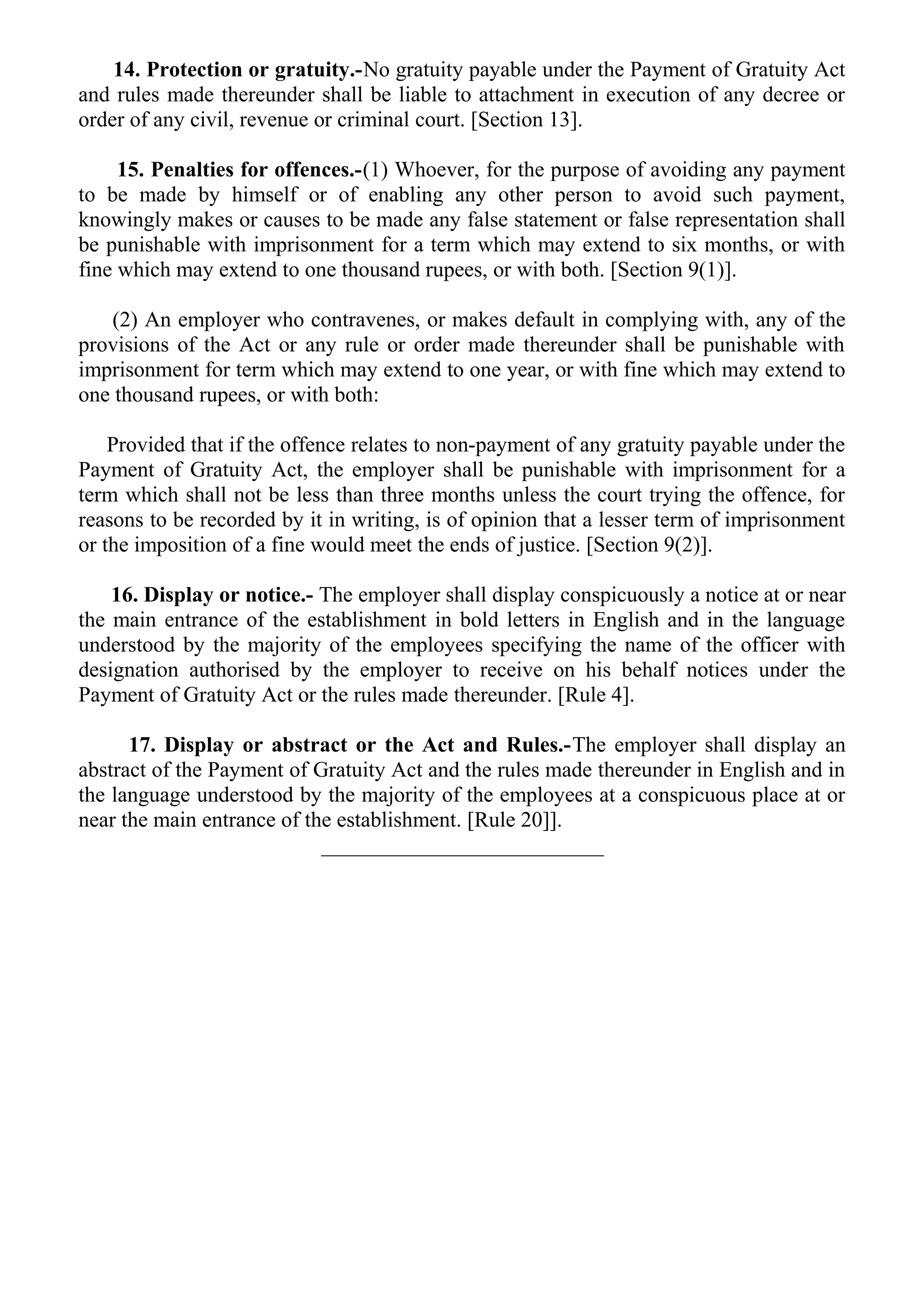 14. Protection or gratuity.-No gratuity payable under the Payment of Gratuity Act and rules made thereunder shall be liable to attachment in execution of any decree or order of any civil, revenue or criminal court. [Section 13].

15. Penalties for offences.-(1) Whoever, for the purpose of avoiding any payment to be made by himself or of enabling any other person to avoid such payment, knowingly makes or causes to be made any false statement or false representation shall be punishable with imprisonment for a term which may extend to six months, or with fine which may extend to one thousand rupees, or with both. [Section 9(1)].

(2) An employer who contravenes, or makes default in complying with, any of the provisions of the Act or any rule or order made thereunder shall be punishable with imprisonment for term which may extend to one year, or with fine which may extend to one thousand rupees, or with both:

Provided that if the offence relates to non-payment of any gratuity payable under the Payment of Gratuity Act, the employer shall be punishable with imprisonment for a term which shall not be less than three months unless the court trying the offence, for reasons to be recorded by it in writing, is of opinion that a lesser term of imprisonment or the imposition of a fine would meet the ends of justice. [Section 9(2)].

16. Display or notice.- The employer shall display conspicuously a notice at or near the main entrance of the establishment in bold letters in English and in the language understood by the majority of the employees specifying the name of the officer with designation authorised by the employer to receive on his behalf notices under the Payment of Gratuity Act or the rules made thereunder. [Rule 4].

17. Display or abstract or the Act and Rules.-The employer shall display an abstract of the Payment of Gratuity Act and the rules made thereunder in English and in the language understood by the majority of the employees at a conspicuous place at or near the main entrance of the establishment. [Rule 20]].